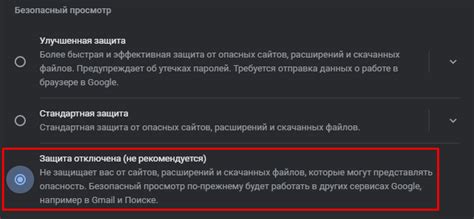 Безопасный просмотр

Улучшенная защита
Более быстрая и эффективная защита от опасных сайтов, расширений и скачанных файлов. Предупреждает об утечках паролей. Требуется отправка данных о работе в браузере в Google.

Стандартная защита
Стандартная защита от опасных сайтов, расширений и скачанных файлов.

Защита отключена (не рекомендуется)
Не защищает вас от сайтов, расширений и скачанных файлов, которые могут представлять опасность. Безопасный просмотр по-прежнему будет работать в других сервисах Google, например в Gmail и Поиске.